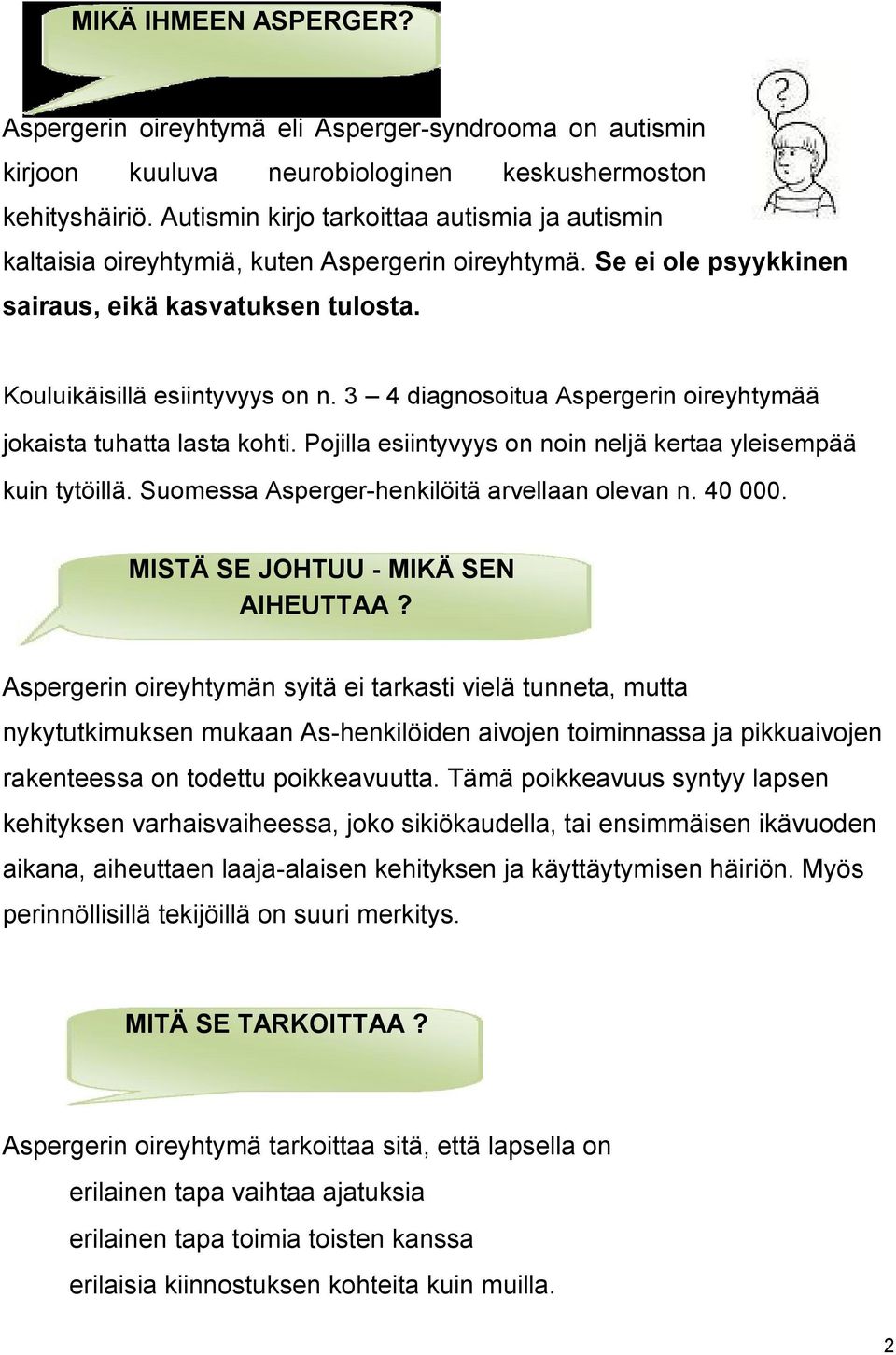 MIKÄ IHMEEN ASPERGER?

?

Aspergerin oireyhtymä eli Asperger-syndrooma on autismin kirjoon kuuluva neurobiologinen keskushermoston kehityshäiriö. Autismin kirjo tarkoittaa autismia ja autismin kaltaisia oireyhtymiä, kuten Aspergerin oireyhtymä. Se ei ole psyykkinen sairaus, eikä kasvatuksen tulosta.

Kouluikäisillä esiintyvyys on n. 3 – 4 diagnosoitua Aspergerin oireyhtymää jokaista tuhatta lasta kohti. Pojilla esiintyvyys on noin neljä kertaa yleisempää kuin tytöillä. Suomessa Asperger-henkilöitä arvellaan olevan n. 40 000.

MISTÄ SE JOHTUU - MIKÄ SEN AIHEUTTAA ?

Aspergerin oireyhtymän syitä ei tarkasti vielä tunneta, mutta nykytutkimuksen mukaan As-henkilöiden aivojen toiminnassa ja pikkuaivojen rakenteessa on todettu poikkeavuutta. Tämä poikkeavuus syntyy lapsen kehityksen varhaisvaiheessa, joko sikiökaudella, tai ensimmäisen ikävuoden aikana, aiheuttaen laaja-alaisen kehityksen ja käyttäytymisen häiriön. Myös perinnöllisillä tekijöillä on suuri merkitys.

MITÄ SE TARKOITTAA ?

Aspergerin oireyhtymä tarkoittaa sitä, että lapsella on

erilainen tapa vaihtaa ajatuksia

erilainen tapa toimia toisten kanssa

erilaisia kiinnostuksen kohteita kuin muilla.

2